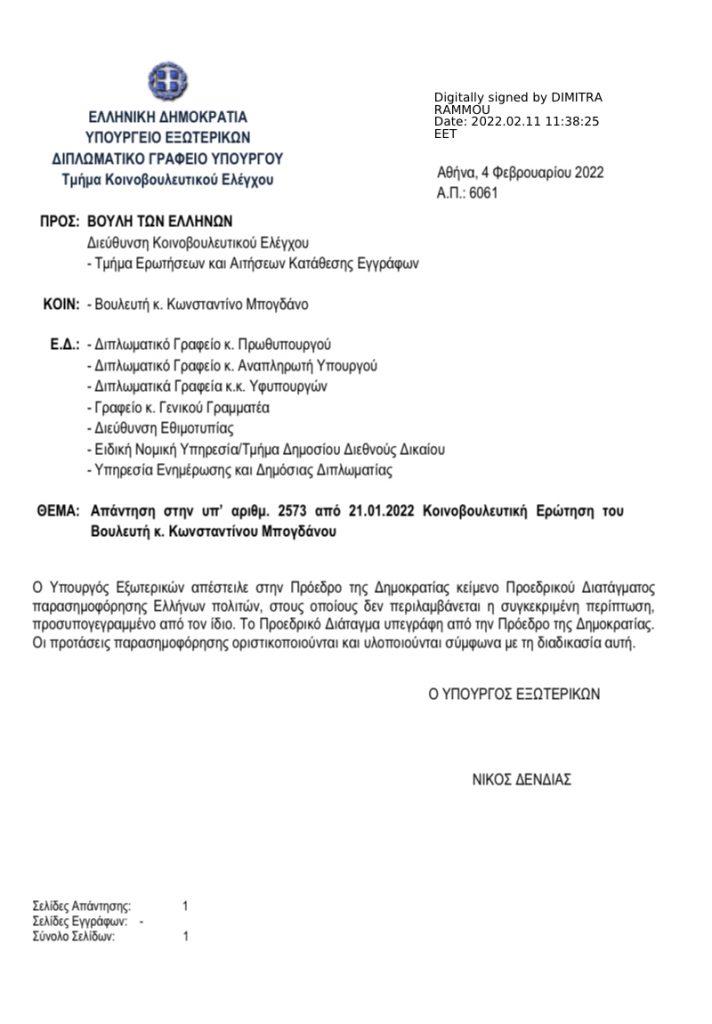 ΕΛΛΗΝΙΚΗ ΔΗΜΟΚΡΑΤΙΑ
ΥΠΟΥΡΓΕΙΟ ΕΞΩΤΕΡΙΚΩΝ
ΔΙΠΛΩΜΑΤΙΚΟ ΓΡΑΦΕΙΟ ΥΠΟΥΡΓΟΥ
Τμήμα Κοινοβουλευτικού Ελέγχου

Digitally signed by DIMITRA RAMMOU
Date: 2022.02.11 11:38:25 EET

Αθήνα, 4 Φεβρουαρίου 2022
Α.Π.: 6061

ΠΡΟΣ: ΒΟΥΛΗ ΤΩΝ ΕΛΛΗΝΩΝ
Διεύθυνση Κοινοβουλευτικού Ελέγχου
- Τμήμα Ερωτήσεων και Αιτήσεων Κατάθεσης Εγγράφων

ΚΟΙΝ: - Βουλευτή κ. Κωνσταντίνο Μπογδάνο

Ε.Δ.: - Διπλωματικό Γραφείο κ. Πρωθυπουργού
- Διπλωματικό Γραφείο κ. Αναπληρωτή Υπουργού
- Διπλωματικά Γραφεία κ.κ. Υφυπουργών
- Γραφείο κ. Γενικού Γραμματέα
- Διεύθυνση Εθιμοτυπίας
- Ειδική Νομική Υπηρεσία/Τμήμα Δημοσίου Διεθνούς Δικαίου
- Υπηρεσία Ενημέρωσης και Δημόσιας Διπλωματίας

ΘΕΜΑ: Απάντηση στην υπ' αριθμ. 2573 από 21.01.2022 Κοινοβουλευτική Ερώτηση του Βουλευτή κ. Κωνσταντίνου Μπογδάνου

Ο Υπουργός Εξωτερικών απέστειλε στην Πρόεδρο της Δημοκρατίας κείμενο Προεδρικού Διατάγματος παρασημοφόρησης Ελλήνων πολιτών, στους οποίους δεν περιλαμβάνεται η συγκεκριμένη περίπτωση, προσυπογεγραμμένο από τον ίδιο. Το Προεδρικό Διάταγμα υπεγράφη από την Πρόεδρο της Δημοκρατίας. Οι προτάσεις παρασημοφόρησης οριστικοποιούνται και υλοποιούνται σύμφωνα με τη διαδικασία αυτή.

Ο ΥΠΟΥΡΓΟΣ ΕΞΩΤΕΡΙΚΩΝ

ΝΙΚΟΣ ΔΕΝΔΙΑΣ

Σελίδες Απάντησης: 1
Σελίδες Εγγράφων: -
Σύνολο Σελίδων: 1